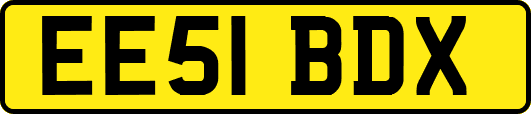 EE51 BDX